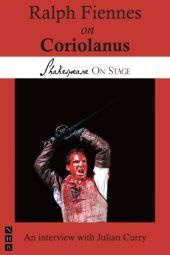 Ralph Fiennes
on
Coriolanus

Shakespeare ON STAGE

N
H
B

An interview with Julian Curry